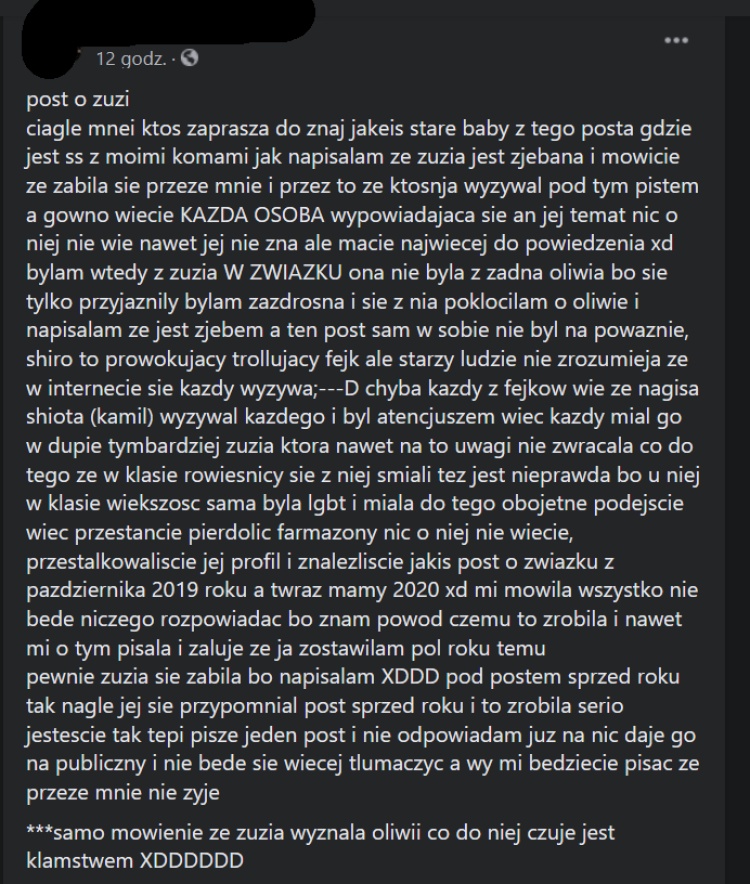 12 godz. ·

post o zuzi
ciagle mnei ktos zaprasza do znaj jakeis stare baby z tego posta gdzie jest ss z moimi komami jak napisalam ze zuzia jest zjebana i mowicie ze zabila sie przeze mnie i przez to ze ktosnja wyzywal pod tym pistem a gowno wiecie KAZDA OSOBA wypowiadajaca sie an jej temat nic o niej nie wie nawet jej nie zna ale macie najwiecej do powiedzenia xd bylam wtedy z zuzia W ZWIAZKU ona nie byla z zadna oliwia bo sie tylko przyjaznily bylam zazdrosna i sie z nia poklocilam o oliwie i napisalam ze jest zjebem a ten post sam w sobie nie byl na powaznie, shiro to prowokujacy trollujacy fejk ale starzy ludzie nie zrozumieja ze w internecie sie kazdy wyzywa;---D chyba kazdy z fejkow wie ze nagisa shiota (kamil) wyzywal kazdego i byl atencjuszem wiec kazdy mial go w dupie tymbardziej zuzia ktora nawet na to uwagi nie zwracala co do tego ze w klasie rowiesnicy sie z niej smiali tez jest nieprawda bo u niej w klasie wiekszosc sama byla lgbt i miala do tego obojetne podejscie wiec przestancie pierdolic farmazony nic o niej nie wiecie, przestalkowaliscie jej profil i znalezliscie jakis post o zwiazku z pazdziernika 2019 roku a twraz mamy 2020 xd mi mowila wszystko nie bede niczego rozpowiadac bo znam powod czemu to zrobila i nawet mi o tym pisala i zaluje ze ja zostawilam pol roku temu
pewnie zuzia sie zabila bo napisalam XDDD pod postem sprzed roku tak nagle jej sie przypomnial post sprzed roku i to zrobila serio jestescie tak tepi pisze jeden post i nie odpowiadam juz na nic daje go na publiczny i nie bede sie wiecej tlumaczyc a wy mi bedziecie pisac ze przeze mnie nie zyje

***samo mowienie ze zuzia wyznala oliwii co do niej czuje jest klamstwem XDDDDDD